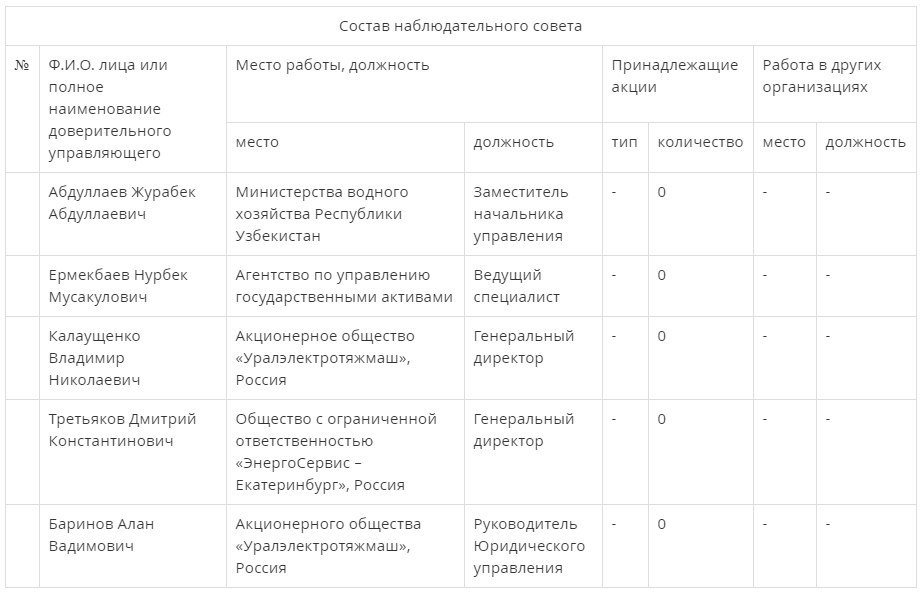 Состав наблюдательного совета

| № | Ф.И.О. лица или полное наименование доверительного управляющего | Место работы, должность | | Принадлежащие акции | | Работа в других организациях | |
|---|---|---|---|---|---|---|---|
| | | место | должность | тип | количество | место | должность |
| | Абдуллаев Журабек Абдуллаевич | Министерства водного хозяйства Республики Узбекистан | Заместитель начальника управления | - | 0 | - | - |
| | Ермекбаев Нурбек Мусакулович | Агентство по управлению государственными активами | Ведущий специалист | - | 0 | - | - |
| | Калаущенко Владимир Николаевич | Акционерное общество «Уралэлектротяжмаш», Россия | Генеральный директор | - | 0 | - | - |
| | Третьяков Дмитрий Константинович | Общество с ограниченной ответственностью «ЭнергоСервис – Екатеринбург», Россия | Генеральный директор | - | 0 | - | - |
| | Баринов Алан Вадимович | Акционерного общества «Уралэлектротяжмаш», Россия | Руководитель Юридического управления | - | 0 | - | - |